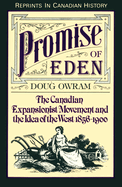 REPRINTS IN CANADIAN HISTORY

Promise OF EDEN

DOUG OWRAM

The Canadian Expansionist Movement and the Idea of the West 1856-1900